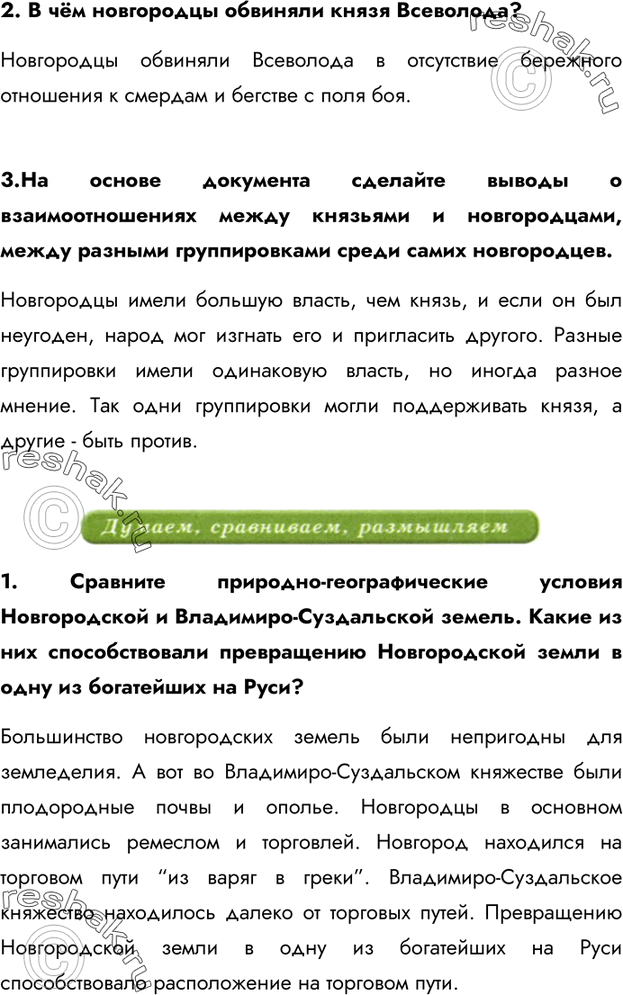 2. В чём новгородцы обвиняли князя Всеволода?

Новгородцы обвиняли Всеволода в отсутствие бережного отношения к смердам и бегстве с поля боя.

3.На основе документа сделайте выводы о взаимоотношениях между князьями и новгородцами, между разными группировками среди самих новгородцев.

Новгородцы имели большую власть, чем князь, и если он был неугоден, народ мог изгнать его и пригласить другого. Разные группировки имели одинаковую власть, но иногда разное мнение. Так одни группировки могли поддерживать князя, а другие - быть против.

Думаем, сравниваем, размышляем

1. Сравните природно-географические условия Новгородской и Владимиро-Суздальской земель. Какие из них способствовали превращению Новгородской земли в одну из богатейших на Руси?

Большинство новгородских земель были непригодны для земледелия. А вот во Владимиро-Суздальском княжестве были плодородные почвы и ополье. Новгородцы в основном занимались ремеслом и торговлей. Новгород находился на торговом пути "из варяг в греки". Владимиро-Суздальское княжество находилось далеко от торговых путей. Превращению Новгородской земли в одну из богатейших на Руси способствовало расположение на торговом пути.

reshak.ru